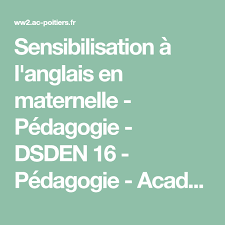 ww2.ac-poitiers.fr

Sensibilisation à l'anglais en maternelle - Pédagogie - DSDEN 16 - Pédagogie - Acad...